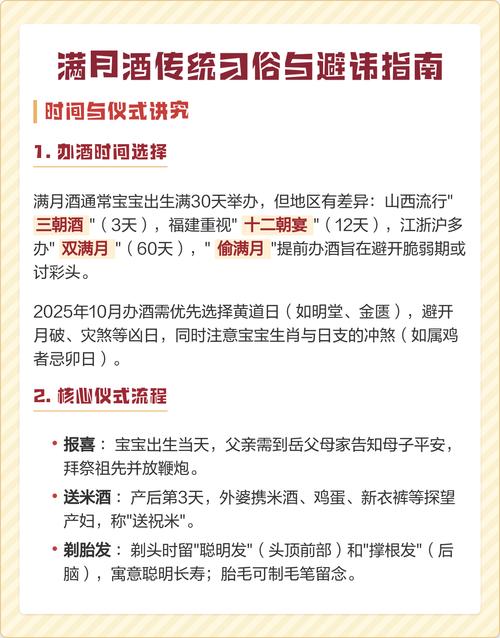 满月酒传统习俗与避讳指南

时间与仪式讲究

1. 办酒时间选择

满月酒通常宝宝出生满30天举办，但地区有差异：山西流行" 三朝酒 "（3天），福建重视" 十二朝宴 "（12天），江浙沪多办" 双满月 "（60天），" 偷满月 "提前办酒旨在避开脆弱期或讨彩头。

2025年10月办酒需优先选择黄道日（如明堂、金匮），避开月破、灾煞等凶日，同时注意宝宝生肖与日支的冲煞（如属鸡者忌卯日）。

2. 核心仪式流程

• 报喜： 宝宝出生当天，父亲需到岳父母家告知母子平安，拜祭祖先并放鞭炮。

• 送米酒： 产后第3天，外婆携米酒、鸡蛋、新衣裤等探望产妇，称"送祝米"。

• 剃胎发： 剃头时留"聪明发"（头顶前部）和"撑根发"（后脑），寓意聪明长寿；胎毛可制毛笔留念。